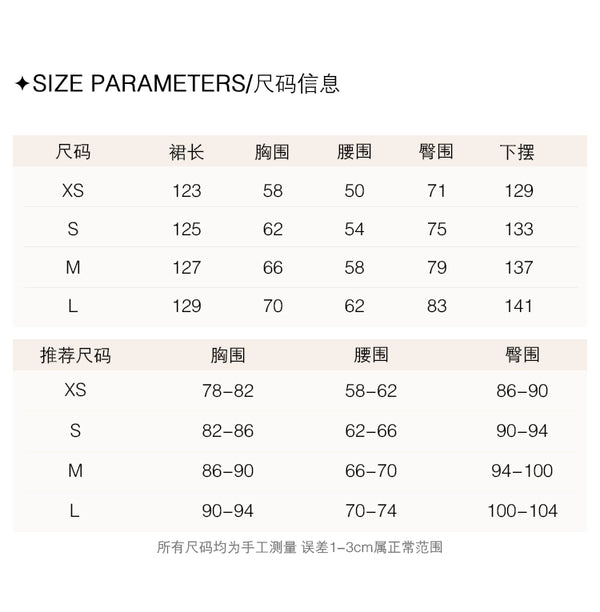 ✦SIZE PARAMETERS/尺码信息

| 尺码 | 裙长 | 胸围 | 腰围 | 臀围 | 下摆 |
|---|---|---|---|---|---|
| XS | 123 | 58 | 50 | 71 | 129 |
| S | 125 | 62 | 54 | 75 | 133 |
| M | 127 | 66 | 58 | 79 | 137 |
| L | 129 | 70 | 62 | 83 | 141 |

| 推荐尺码 | 胸围 | 腰围 | 臀围 |
|---|---|---|---|
| XS | 78-82 | 58-62 | 86-90 |
| S | 82-86 | 62-66 | 90-94 |
| M | 86-90 | 66-70 | 94-100 |
| L | 90-94 | 70-74 | 100-104 |

所有尺码均为手工测量 误差1-3cm属正常范围